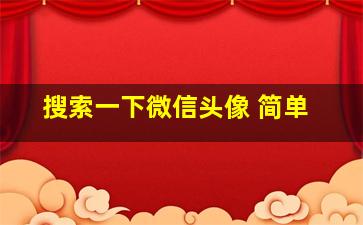 搜索一下微信头像 简单